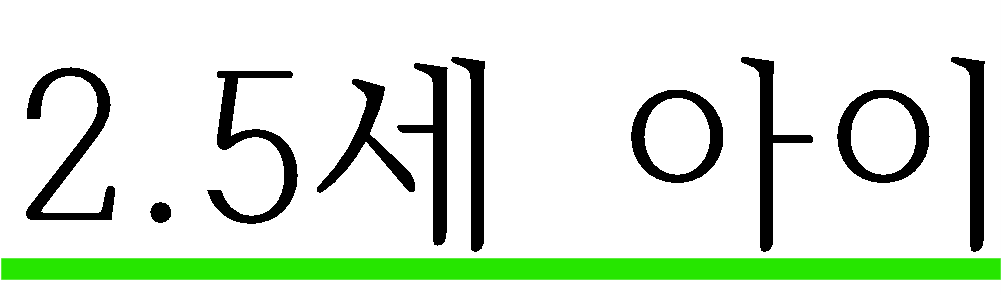 2.5세 아이